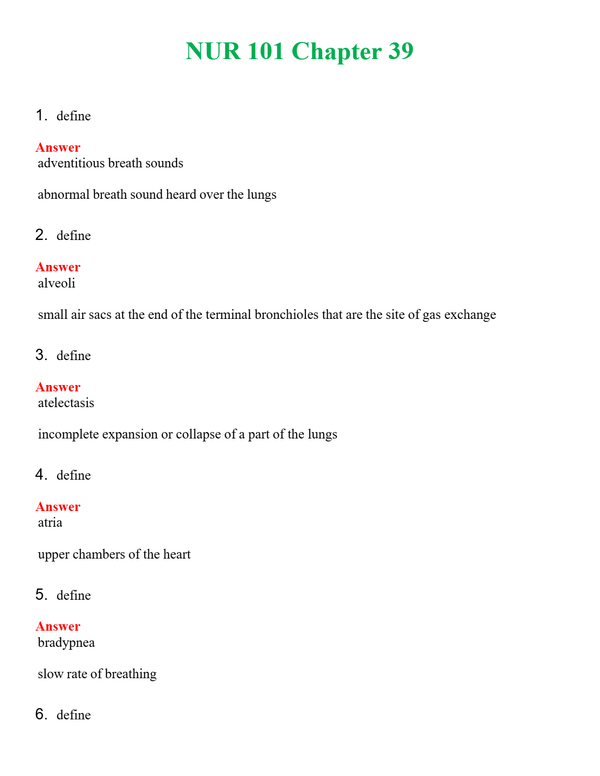 NUR 101 Chapter 39

1. define

Answer
adventitious breath sounds

abnormal breath sound heard over the lungs

2. define

Answer
alveoli

small air sacs at the end of the terminal bronchioles that are the site of gas exchange

3. define

Answer
atelectasis

incomplete expansion or collapse of a part of the lungs

4. define

Answer
atria

upper chambers of the heart

5. define

Answer
bradypnea

slow rate of breathing

6. define